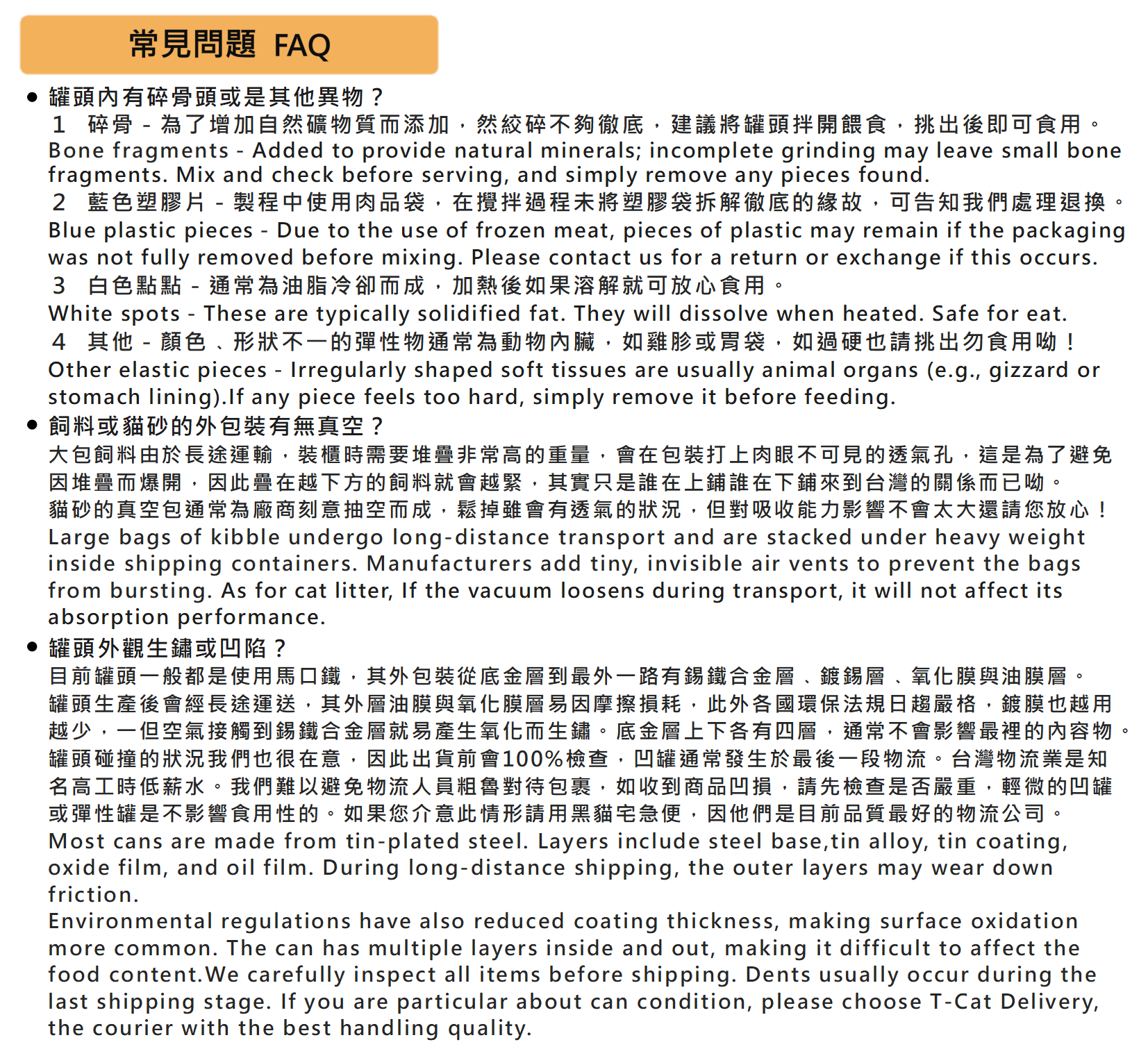 常見問題 FAQ

• 罐頭內有碎骨頭或是其他異物？
1 碎骨 - 為了增加自然礦物質而添加，然絞碎不夠徹底，建議將罐頭拌開餵食，挑出後即可食用。
Bone fragments - Added to provide natural minerals; incomplete grinding may leave small bone fragments. Mix and check before serving, and simply remove any pieces found.
2 藍色塑膠片 - 製程中使用肉品袋，在攪拌過程未將塑膠袋拆解徹底的緣故，可告知我們處理退換。
Blue plastic pieces - Due to the use of frozen meat, pieces of plastic may remain if the packaging was not fully removed before mixing. Please contact us for a return or exchange if this occurs.
3 白色點點 - 通常為油脂冷卻而成，加熱後如果溶解就可放心食用。
White spots - These are typically solidified fat. They will dissolve when heated. Safe for eat.
4 其他 - 顏色、形狀不一的彈性物通常為動物內臟，如雞胗或胃袋，如過硬也請挑出勿食用呦！
Other elastic pieces - Irregularly shaped soft tissues are usually animal organs (e.g., gizzard or stomach lining).If any piece feels too hard, simply remove it before feeding.
• 飼料或貓砂的外包裝有無真空？
大包飼料由於長途運輸，裝櫃時需要堆疊非常高的重量，會在包裝打上肉眼不可見的透氣孔，這是為了避免因堆疊而爆開，因此疊在越下方的飼料就會越緊，其實只是誰在上鋪誰在下鋪來到台灣的關係而已呦。
貓砂的真空包通常為廠商刻意抽空而成，鬆掉雖會有透氣的狀況，但對吸收能力影響不會太大還請您放心！
Large bags of kibble undergo long-distance transport and are stacked under heavy weight inside shipping containers. Manufacturers add tiny, invisible air vents to prevent the bags from bursting. As for cat litter, If the vacuum loosens during transport, it will not affect its absorption performance.
• 罐頭外觀生鏽或凹陷？
目前罐頭一般都是使用馬口鐵，其外包裝從底金層到最外一路有錫鐵合金層、鍍錫層、氧化膜與油膜層。
罐頭生產後會經長途運送，其外層油膜與氧化膜層易因摩擦損耗，此外各國環保法規日趨嚴格，鍍膜也越用越少，一但空氣接觸到錫鐵合金層就易產生氧化而生鏽。底金層上下各有四層，通常不會影響最裡的內容物。
罐頭碰撞的狀況我們也很在意，因此出貨前會100%檢查，凹罐通常發生於最後一段物流。台灣物流業是知名高工時低薪水。我們難以避免物流人員粗魯對待包裹，如收到商品凹損，請先檢查是否嚴重，輕微的凹罐或彈性罐是不影響食用性的。如果您介意此情形請用黑貓宅急便，因他們是目前品質最好的物流公司。
Most cans are made from tin-plated steel. Layers include steel base,tin alloy, tin coating, oxide film, and oil film. During long-distance shipping, the outer layers may wear down friction.
Environmental regulations have also reduced coating thickness, making surface oxidation more common. The can has multiple layers inside and out, making it difficult to affect the food content.We carefully inspect all items before shipping. Dents usually occur during the last shipping stage. If you are particular about can condition, please choose T-Cat Delivery, the courier with the best handling quality.